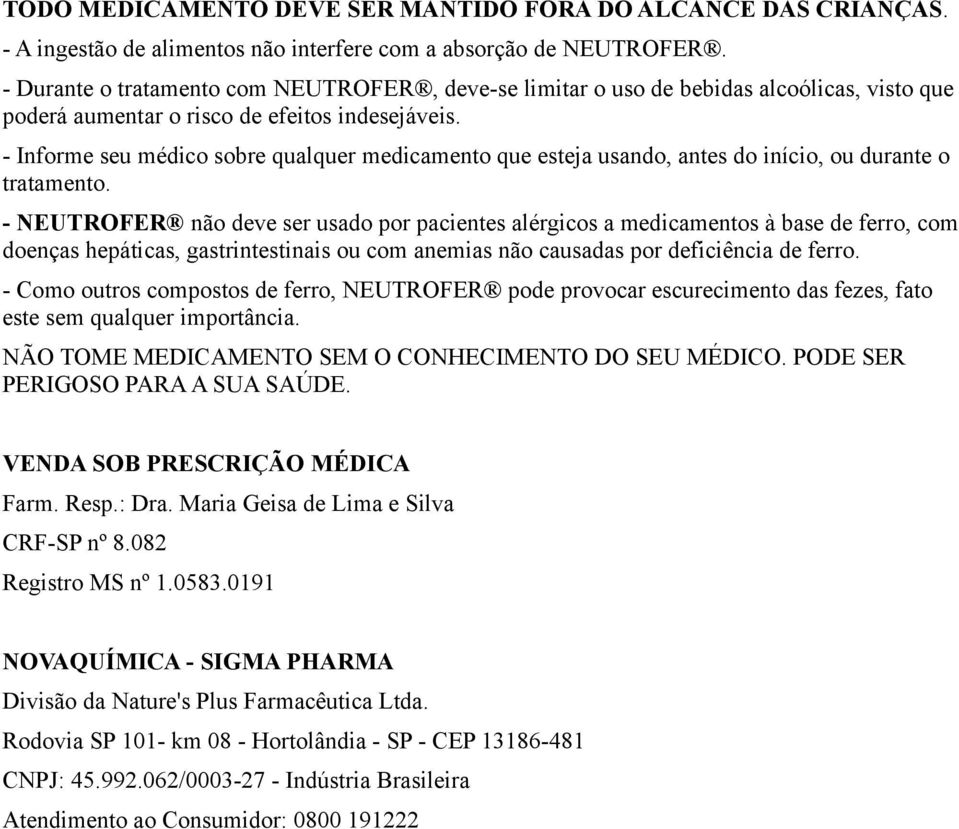 TODO MEDICAMENTO DEVE SER MANTIDO FORA DO ALCANCE DAS CRIANÇAS.

- A ingestão de alimentos não interfere com a absorção de NEUTROFER®.

- Durante o tratamento com NEUTROFER®, deve-se limitar o uso de bebidas alcoólicas, visto que poderá aumentar o risco de efeitos indesejáveis.

- Informe seu médico sobre qualquer medicamento que esteja usando, antes do início, ou durante o tratamento.

- NEUTROFER® não deve ser usado por pacientes alérgicos a medicamentos à base de ferro, com doenças hepáticas, gastrintestinais ou com anemias não causadas por deficiência de ferro.

- Como outros compostos de ferro, NEUTROFER® pode provocar escurecimento das fezes, fato este sem qualquer importância.

NÃO TOME MEDICAMENTO SEM O CONHECIMENTO DO SEU MÉDICO. PODE SER PERIGOSO PARA A SUA SAÚDE.

VENDA SOB PRESCRIÇÃO MÉDICA

Farm. Resp.: Dra. Maria Geisa de Lima e Silva

CRF-SP nº 8.082

Registro MS nº 1.0583.0191

NOVAQUÍMICA - SIGMA PHARMA

Divisão da Nature's Plus Farmacêutica Ltda.

Rodovia SP 101- km 08 - Hortolândia - SP - CEP 13186-481

CNPJ: 45.992.062/0003-27 - Indústria Brasileira

Atendimento ao Consumidor: 0800 191222